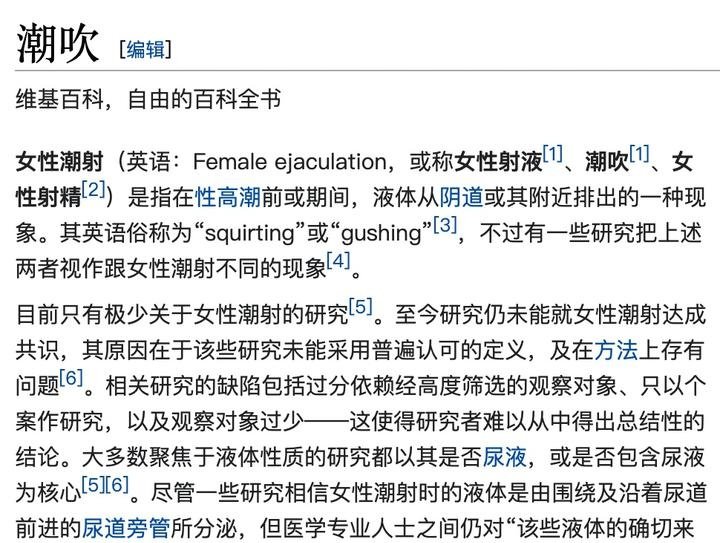 潮吹 [编辑]

维基百科，自由的百科全书

女性潮射（英语：Female ejaculation，或称女性射液[1]、潮吹[1]、女性射精[2]）是指在性高潮前或期间，液体从阴道或其附近排出的一种现象。其英语俗称为“squirting”或“gushing”[3]，不过有一些研究把上述两者视作跟女性潮射不同的现象[4]。

目前只有极少关于女性潮射的研究[5]。至今研究仍未能就女性潮射达成共识，其原因在于该些研究未能采用普遍认可的定义，及在方法上存有问题[6]。相关研究的缺陷包括过分依赖经高度筛选的观察对象、只以个案作研究，以及观察对象过少——这使得研究者难以从中得出总结性的结论。大多数聚焦于液体性质的研究都以其是否尿液，或是否包含尿液为核心[5][6]。尽管一些研究相信女性潮射时的液体是由围绕及沿着尿道前进的尿道旁管所分泌，但医学专业人士之间仍对“该些液体的确切来